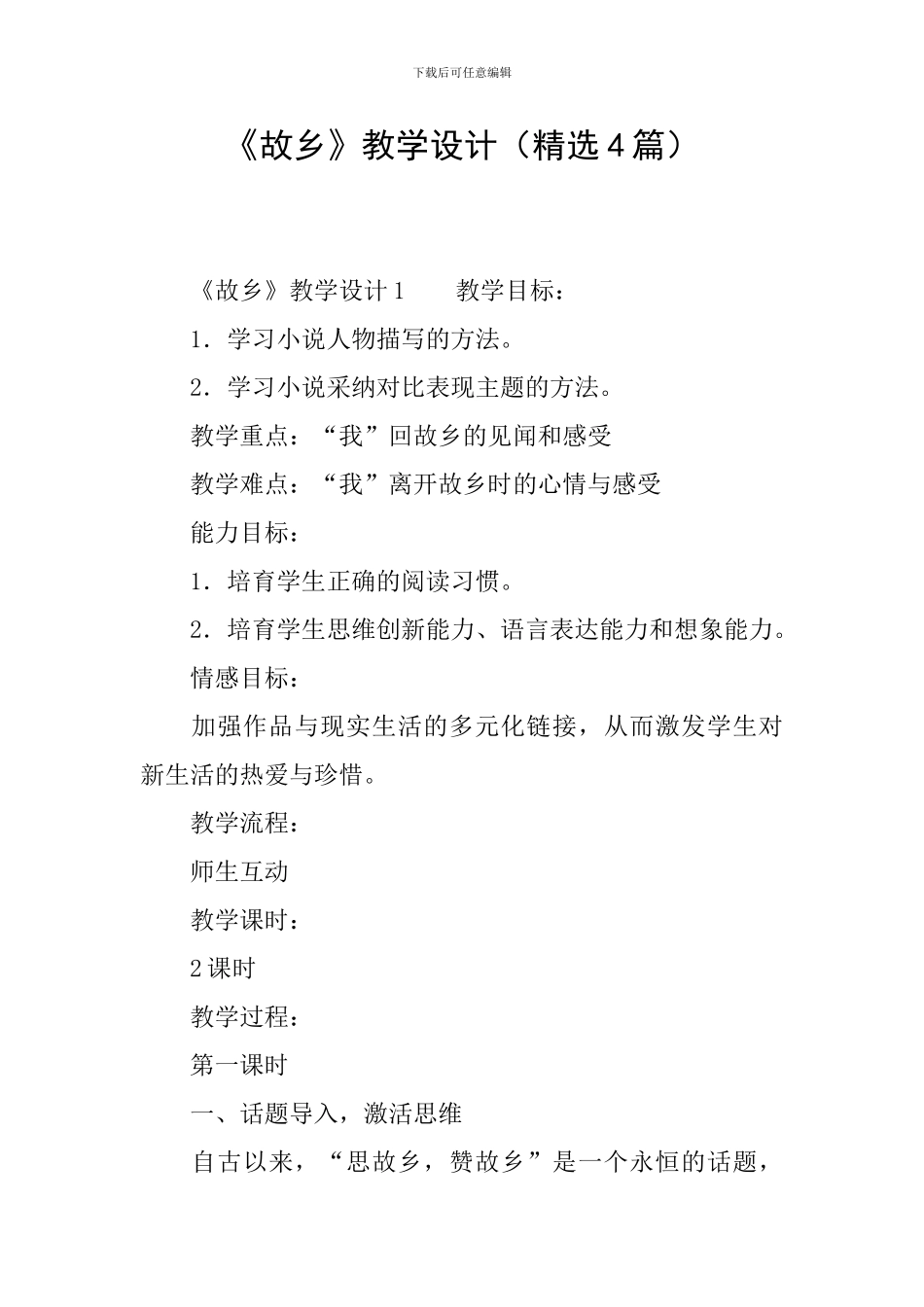 下载后可任意编辑

《故乡》教学设计（精选4篇）

《故乡》教学设计1　　教学目标：

1．学习小说人物描写的方法。

2．学习小说采纳对比表现主题的方法。

教学重点：“我”回故乡的见闻和感受

教学难点：“我”离开故乡时的心情与感受

能力目标：

1．培育学生正确的阅读习惯。

2．培育学生思维创新能力、语言表达能力和想象能力。

情感目标：

加强作品与现实生活的多元化链接，从而激发学生对新生活的热爱与珍惜。

教学流程：

师生互动

教学课时：

2课时

教学过程：

第一课时

一、话题导入，激活思维

自古以来，“思故乡，赞故乡”是一个永恒的话题，